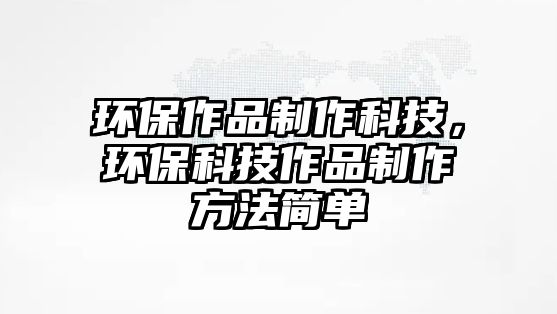 环保作品制作科技，环保科技作品制作方法简单